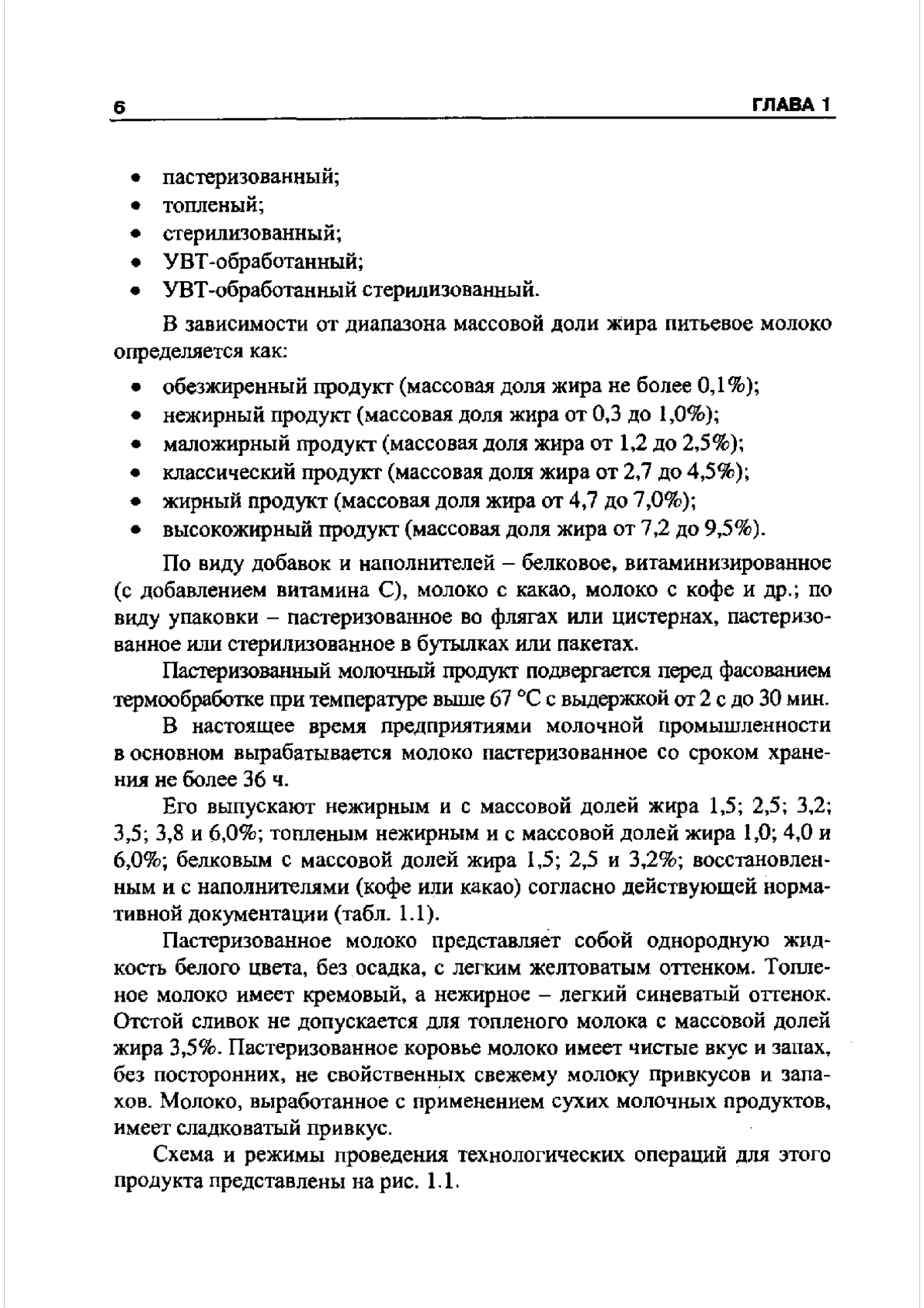 6 ГЛАВА 1

• пастеризованный;
• топленый;
• стерилизованный;
• УВТ-обработанный;
• УВТ-обработанный стерилизованный.

В зависимости от диапазона массовой доли жира питьевое молоко определяется как:

• обезжиренный продукт (массовая доля жира не более 0,1%);
• нежирный продукт (массовая доля жира от 0,3 до 1,0%);
• маложирный продукт (массовая доля жира от 1,2 до 2,5%);
• классический продукт (массовая доля жира от 2,7 до 4,5%);
• жирный продукт (массовая доля жира от 4,7 до 7,0%);
• высокожирный продукт (массовая доля жира от 7,2 до 9,5%).

По виду добавок и наполнителей – белковое, витаминизированное (с добавлением витамина С), молоко с какао, молоко с кофе и др.; по виду упаковки – пастеризованное во флягах или цистернах, пастеризованное или стерилизованное в бутылках или пакетах.

Пастеризованный молочный продукт подвергается перед фасованием термообработке при температуре выше 67 °С с выдержкой от 2 с до 30 мин.

В настоящее время предприятиями молочной промышленности в основном вырабатывается молоко пастеризованное со сроком хранения не более 36 ч.

Его выпускают нежирным и с массовой долей жира 1,5; 2,5; 3,2; 3,5; 3,8 и 6,0%; топленым нежирным и с массовой долей жира 1,0; 4,0 и 6,0%; белковым с массовой долей жира 1,5; 2,5 и 3,2%; восстановленным и с наполнителями (кофе или какао) согласно действующей нормативной документации (табл. 1.1).

Пастеризованное молоко представляет собой однородную жидкость белого цвета, без осадка, с легким желтоватым оттенком. Топленое молоко имеет кремовый, а нежирное – легкий синеватый оттенок. Отстой сливок не допускается для топленого молока с массовой долей жира 3,5%. Пастеризованное коровье молоко имеет чистые вкус и запах, без посторонних, не свойственных свежему молоку привкусов и запахов. Молоко, выработанное с применением сухих молочных продуктов, имеет сладковатый привкус.

Схема и режимы проведения технологических операций для этого продукта представлены на рис. 1.1.